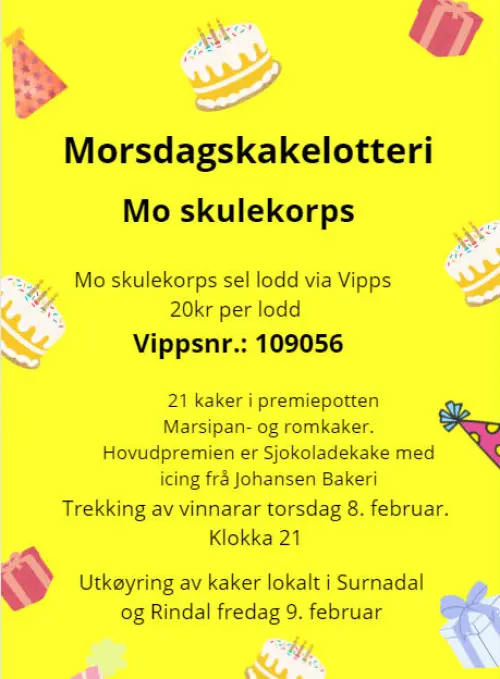 Morsdagskakelotteri

Mo skulekorps

Mo skulekorps sel lodd via Vipps
20kr per lodd

Vippsnr.: 109056

21 kaker i premiepotten
Marsipan- og romkaker.
Hovudpremien er Sjokoladekake med icing frå Johansen Bakeri

Trekking av vinnarar torsdag 8. februar.
Klokka 21

Utkøyring av kaker lokalt i Surnadal og Rindal fredag 9. februar